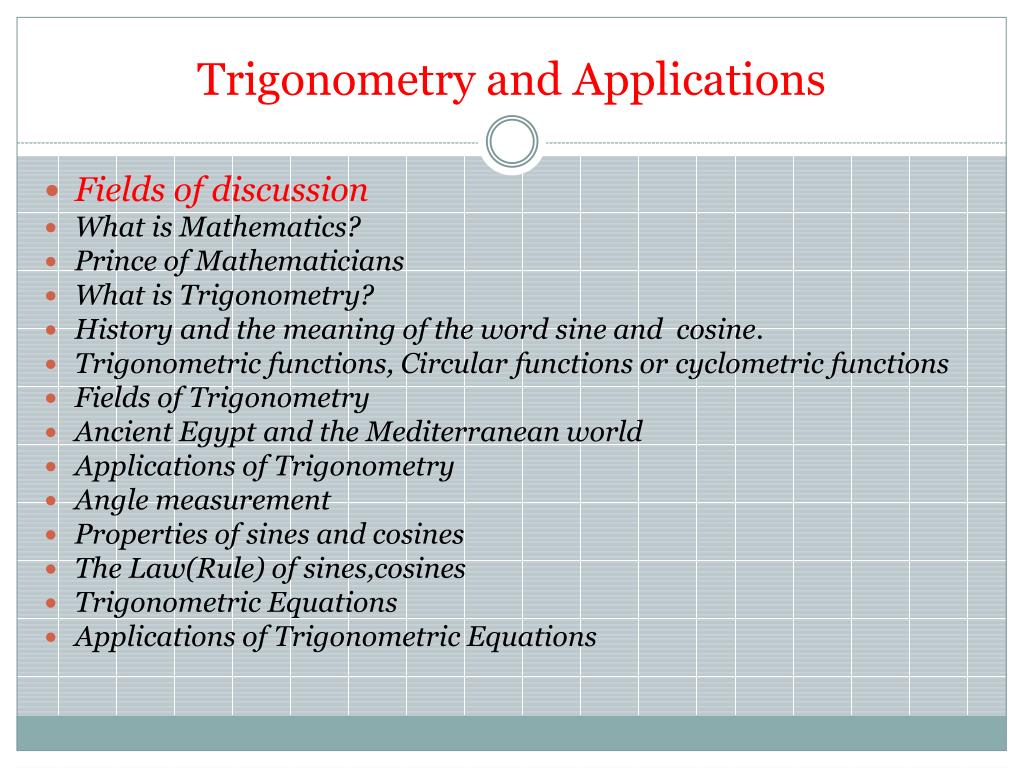 Trigonometry and Applications

- Fields of discussion
- What is Mathematics?
- Prince of Mathematicians
- What is Trigonometry?
- History and the meaning of the word sine and cosine.
- Trigonometric functions, Circular functions or cyclometric functions
- Fields of Trigonometry
- Ancient Egypt and the Mediterranean world
- Applications of Trigonometry
- Angle measurement
- Properties of sines and cosines
- The Law(Rule) of sines,cosines
- Trigonometric Equations
- Applications of Trigonometric Equations